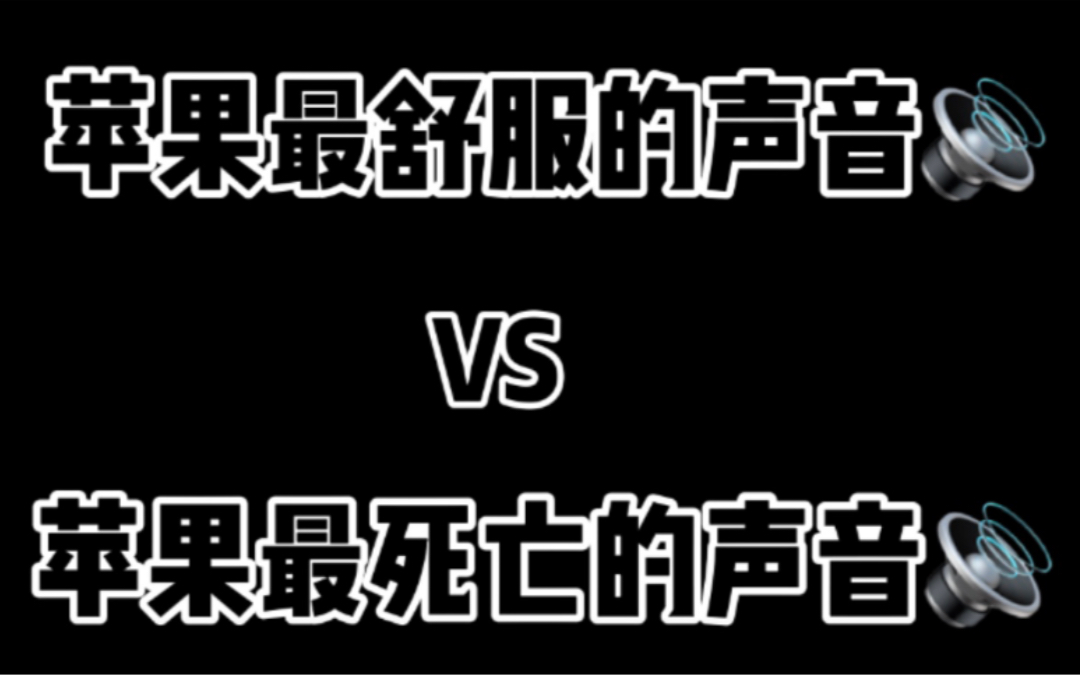 苹果最舒服的声音

VS

苹果最死亡的声音